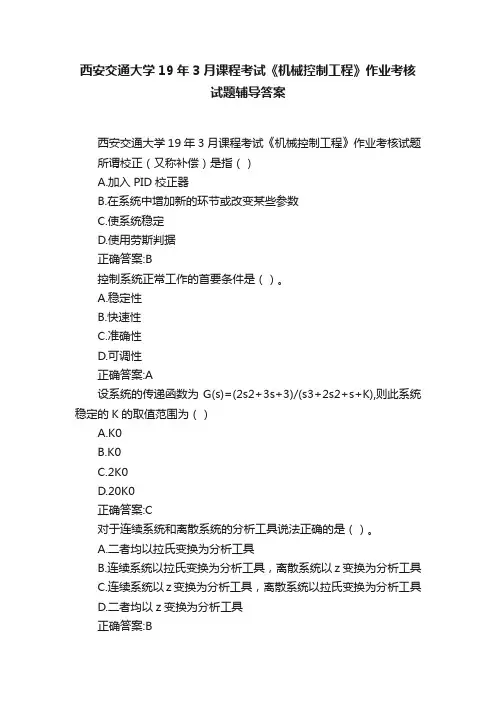 西安交通大学19年3月课程考试《机械控制工程》作业考核试题辅导答案

西安交通大学19年3月课程考试《机械控制工程》作业考核试题

所谓校正（又称补偿）是指（ ）

A.加入PID校正器

B.在系统中增加新的环节或改变某些参数

C.使系统稳定

D.使用劳斯判据

正确答案:B

控制系统正常工作的首要条件是（ ）。

A.稳定性

B.快速性

C.准确性

D.可调性

正确答案:A

设系统的传递函数为 G(s)=(2s2+3s+3)/(s3+2s2+s+K),则此系统稳定的K的取值范围为（ ）

A.K0

B.K0

C.2K0

D.20K0

正确答案:C

对于连续系统和离散系统的分析工具说法正确的是（ ）。

A.二者均以拉氏变换为分析工具

B.连续系统以拉氏变换为分析工具，离散系统以z变换为分析工具

C.连续系统以z变换为分析工具，离散系统以拉氏变换为分析工具

D.二者均以z变换为分析工具

正确答案:B